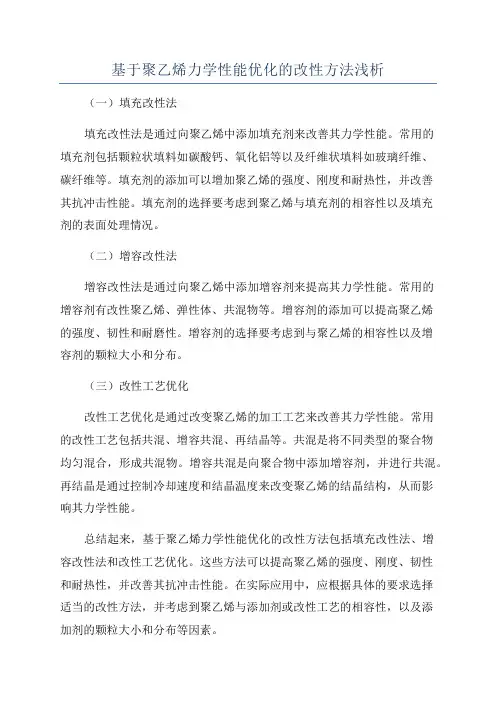 基于聚乙烯力学性能优化的改性方法浅析

（一）填充改性法

填充改性法是通过向聚乙烯中添加填充剂来改善其力学性能。常用的填充剂包括颗粒状填料如碳酸钙、氧化铝等以及纤维状填料如玻璃纤维、碳纤维等。填充剂的添加可以增加聚乙烯的强度、刚度和耐热性，并改善其抗冲击性能。填充剂的选择要考虑到聚乙烯与填充剂的相容性以及填充剂的表面处理情况。

（二）增容改性法

增容改性法是通过向聚乙烯中添加增容剂来提高其力学性能。常用的增容剂有改性聚乙烯、弹性体、共混物等。增容剂的添加可以提高聚乙烯的强度、韧性和耐磨性。增容剂的选择要考虑到与聚乙烯的相容性以及增容剂的颗粒大小和分布。

（三）改性工艺优化

改性工艺优化是通过改变聚乙烯的加工工艺来改善其力学性能。常用的改性工艺包括共混、增容共混、再结晶等。共混是将不同类型的聚合物均匀混合，形成共混物。增容共混是向聚合物中添加增容剂，并进行共混。再结晶是通过控制冷却速度和结晶温度来改变聚乙烯的结晶结构，从而影响其力学性能。

总结起来，基于聚乙烯力学性能优化的改性方法包括填充改性法、增容改性法和改性工艺优化。这些方法可以提高聚乙烯的强度、刚度、韧性和耐热性，并改善其抗冲击性能。在实际应用中，应根据具体的要求选择适当的改性方法，并考虑到聚乙烯与添加剂或改性工艺的相容性，以及添加剂的颗粒大小和分布等因素。